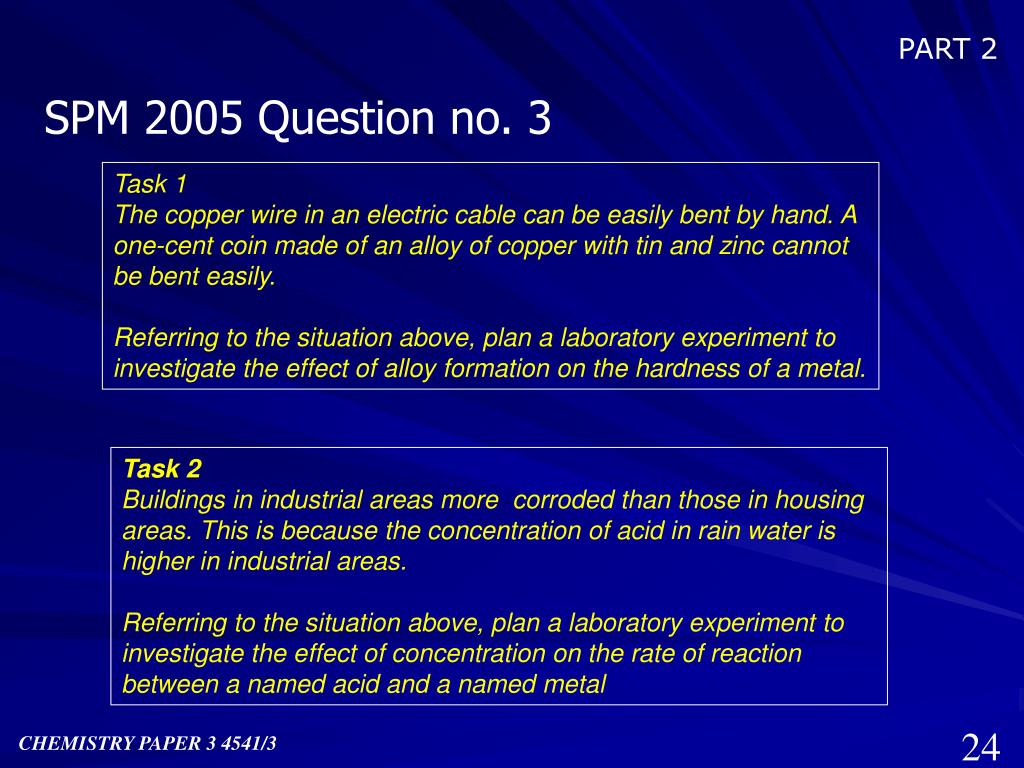 PART 2

SPM 2005 Question no. 3

Task 1
The copper wire in an electric cable can be easily bent by hand. A one-cent coin made of an alloy of copper with tin and zinc cannot be bent easily.

Referring to the situation above, plan a laboratory experiment to investigate the effect of alloy formation on the hardness of a metal.

Task 2
Buildings in industrial areas more corroded than those in housing areas. This is because the concentration of acid in rain water is higher in industrial areas.

Referring to the situation above, plan a laboratory experiment to investigate the effect of concentration on the rate of reaction between a named acid and a named metal

CHEMISTRY PAPER 3 4541/3

24